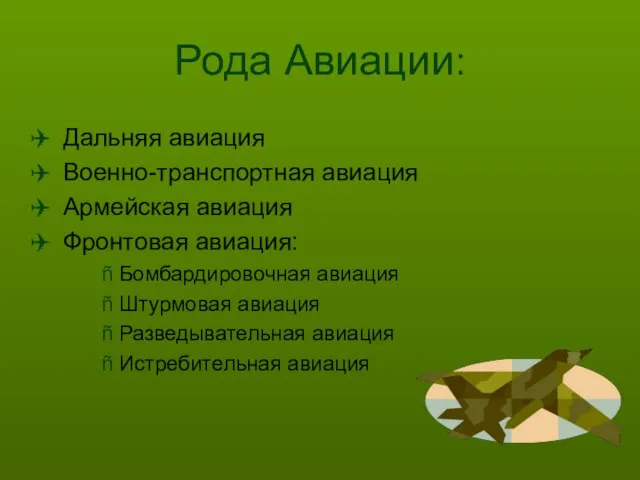 Рода Авиации:

Дальняя авиация
Военно-транспортная авиация
Армейская авиация
Фронтовая авиация:
ñ Бомбардировочная авиация
ñ Штурмовая авиация
ñ Разведывательная авиация
ñ Истребительная авиация